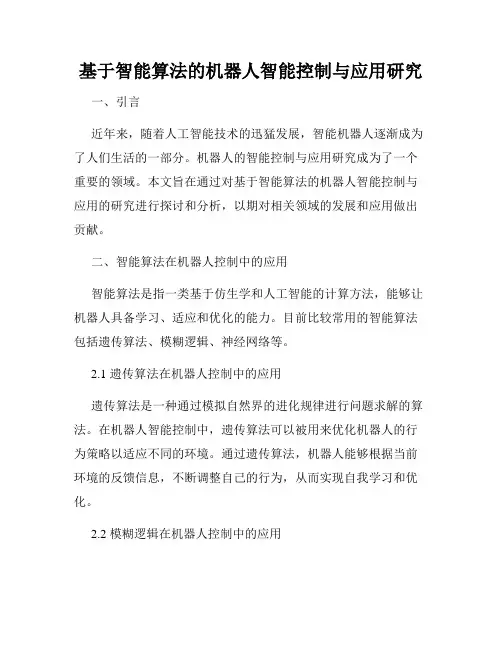 基于智能算法的机器人智能控制与应用研究

一、引言

近年来，随着人工智能技术的迅猛发展，智能机器人逐渐成为了人们生活的一部分。机器人的智能控制与应用研究成为了一个重要的领域。本文旨在通过对基于智能算法的机器人智能控制与应用的研究进行探讨和分析，以期对相关领域的发展和应用做出贡献。

二、智能算法在机器人控制中的应用

智能算法是指一类基于仿生学和人工智能的计算方法，能够让机器人具备学习、适应和优化的能力。目前比较常用的智能算法包括遗传算法、模糊逻辑、神经网络等。

2.1 遗传算法在机器人控制中的应用

遗传算法是一种通过模拟自然界的进化规律进行问题求解的算法。在机器人智能控制中，遗传算法可以被用来优化机器人的行为策略以适应不同的环境。通过遗传算法，机器人能够根据当前环境的反馈信息，不断调整自己的行为，从而实现自我学习和优化。

2.2 模糊逻辑在机器人控制中的应用